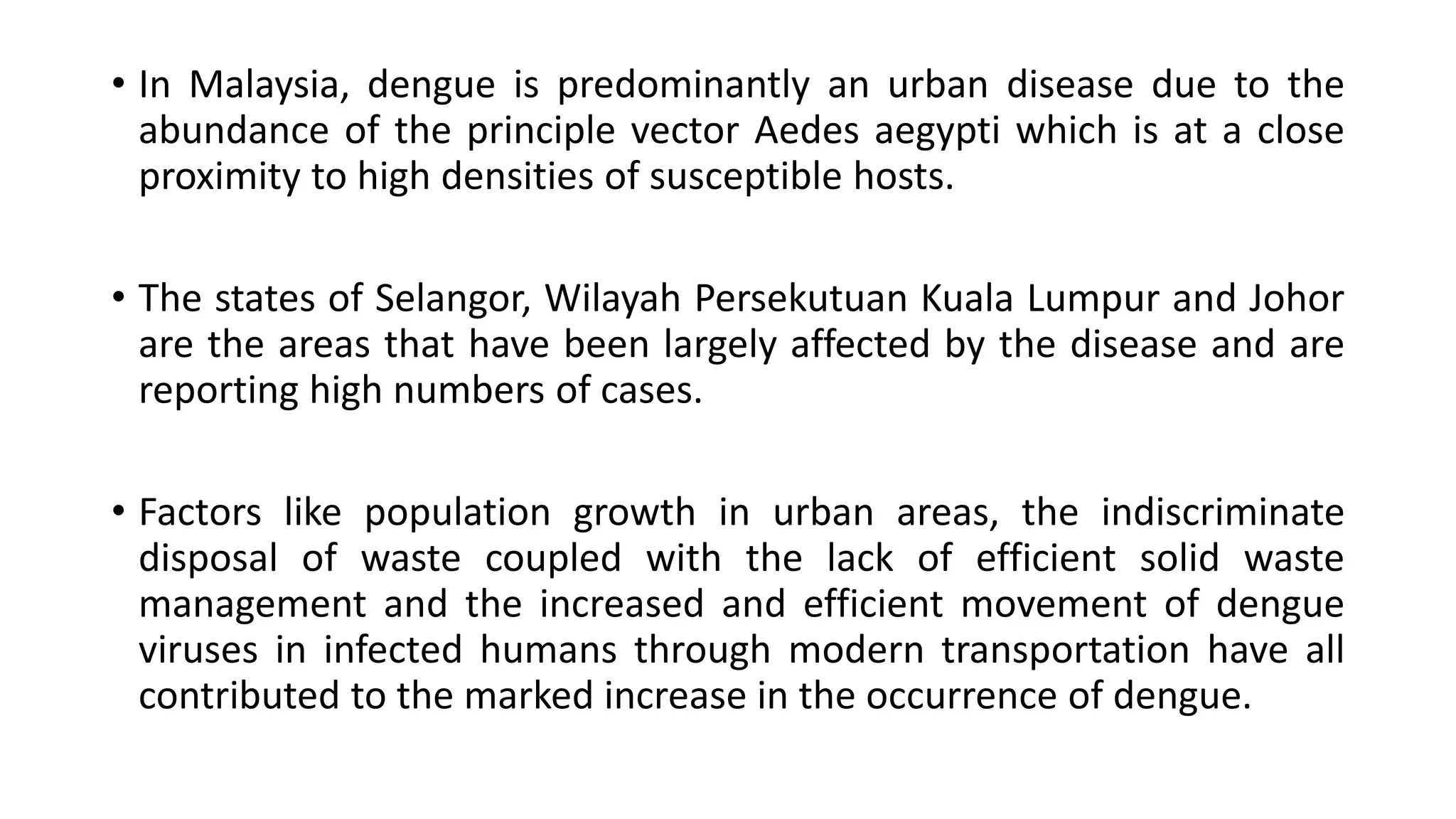 • In Malaysia, dengue is predominantly an urban disease due to the abundance of the principle vector Aedes aegypti which is at a close proximity to high densities of susceptible hosts.

• The states of Selangor, Wilayah Persekutuan Kuala Lumpur and Johor are the areas that have been largely affected by the disease and are reporting high numbers of cases.

• Factors like population growth in urban areas, the indiscriminate disposal of waste coupled with the lack of efficient solid waste management and the increased and efficient movement of dengue viruses in infected humans through modern transportation have all contributed to the marked increase in the occurrence of dengue.